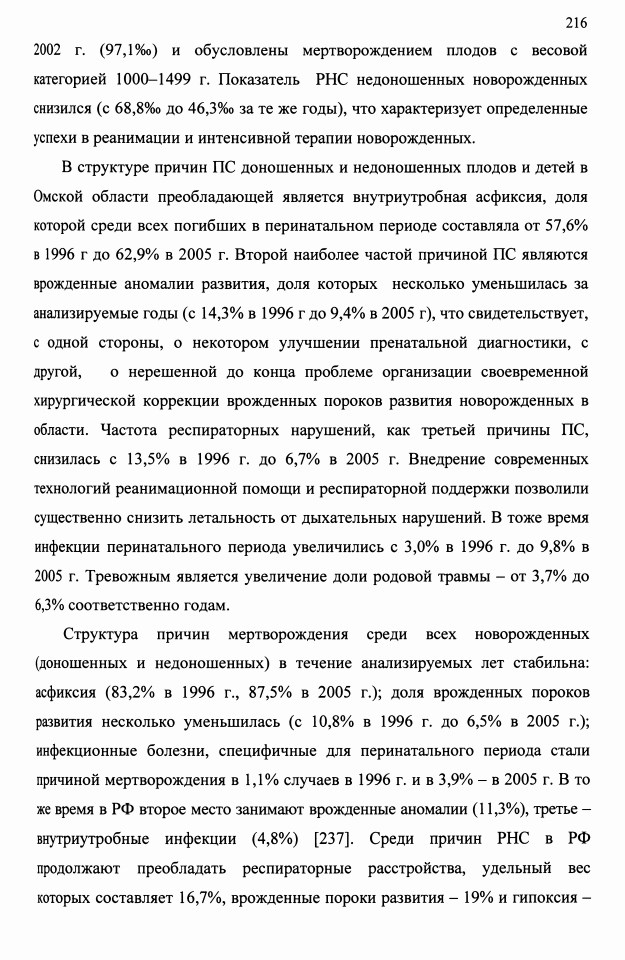 216

2002 г. (97,1‰) и обусловлены мертворождением плодов с весовой категорией 1000–1499 г. Показатель РНС недоношенных новорожденных снизился (с 68,8‰ до 46,3‰ за те же годы), что характеризует определенные успехи в реанимации и интенсивной терапии новорожденных.

В структуре причин ПС доношенных и недоношенных плодов и детей в Омской области преобладающей является внутриутробная асфиксия, доля которой среди всех погибших в перинатальном периоде составляла от 57,6% в 1996 г до 62,9% в 2005 г. Второй наиболее частой причиной ПС являются врожденные аномалии развития, доля которых несколько уменьшилась за анализируемые годы (с 14,3% в 1996 г до 9,4% в 2005 г), что свидетельствует, с одной стороны, о некотором улучшении пренатальной диагностики, с другой, о нерешенной до конца проблеме организации своевременной хирургической коррекции врожденных пороков развития новорожденных в области. Частота респираторных нарушений, как третьей причины ПС, снизилась с 13,5% в 1996 г. до 6,7% в 2005 г. Внедрение современных технологий реанимационной помощи и респираторной поддержки позволили существенно снизить летальность от дыхательных нарушений. В тоже время инфекции перинатального периода увеличились с 3,0% в 1996 г. до 9,8% в 2005 г. Тревожным является увеличение доли родовой травмы – от 3,7% до 6,3% соответственно годам.

Структура причин мертворождения среди всех новорожденных (доношенных и недоношенных) в течение анализируемых лет стабильна: асфиксия (83,2% в 1996 г., 87,5% в 2005 г.); доля врожденных пороков развития несколько уменьшилась (с 10,8% в 1996 г. до 6,5% в 2005 г.); инфекционные болезни, специфичные для перинатального периода стали причиной мертворождения в 1,1% случаев в 1996 г. и в 3,9% – в 2005 г. В то же время в РФ второе место занимают врожденные аномалии (11,3%), третье – внутриутробные инфекции (4,8%) [237]. Среди причин РНС в РФ продолжают преобладать респираторные расстройства, удельный вес которых составляет 16,7%, врожденные пороки развития – 19% и гипоксия –